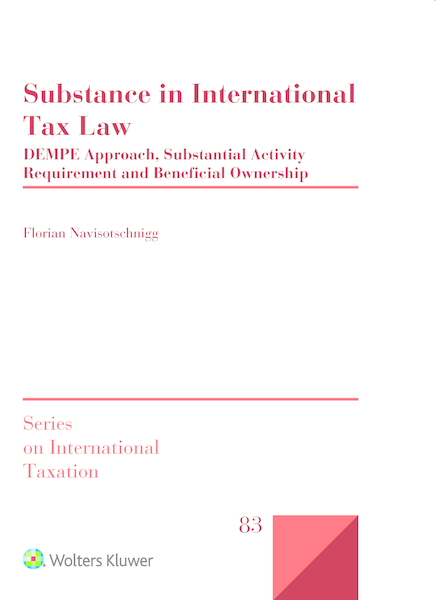 Substance in International Tax Law

DEMPE Approach, Substantial Activity Requirement and Beneficial Ownership

Florian Navisotschnigg

Series on International Taxation

83

Wolters Kluwer